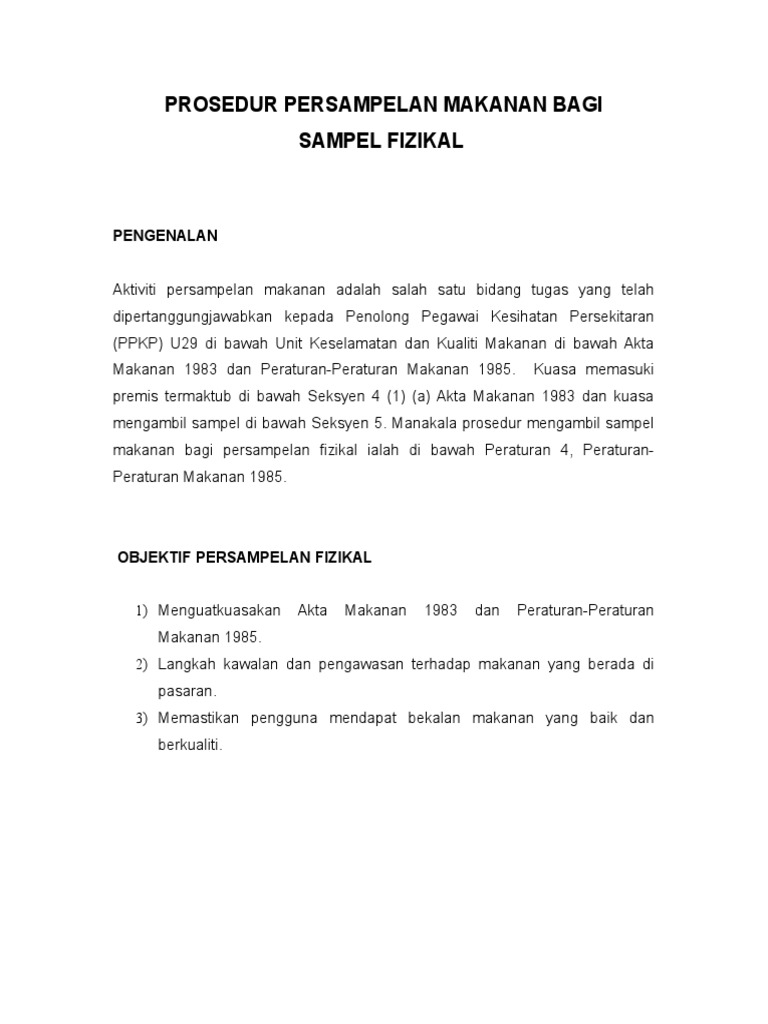 PROSEDUR PERSAMPELAN MAKANAN BAGI SAMPEL FIZIKAL

PENGENALAN

Aktiviti persampelan makanan adalah salah satu bidang tugas yang telah dipertanggungjawabkan kepada Penolong Pegawai Kesihatan Persekitaran (PPKP) U29 di bawah Unit Keselamatan dan Kualiti Makanan di bawah Akta Makanan 1983 dan Peraturan-Peraturan Makanan 1985. Kuasa memasuki premis termaktub di bawah Seksyen 4 (1) (a) Akta Makanan 1983 dan kuasa mengambil sampel di bawah Seksyen 5. Manakala prosedur mengambil sampel makanan bagi persampelan fizikal ialah di bawah Peraturan 4, Peraturan-Peraturan Makanan 1985.

OBJEKTIF PERSAMPELAN FIZIKAL

1) Menguatkuasakan Akta Makanan 1983 dan Peraturan-Peraturan Makanan 1985.
2) Langkah kawalan dan pengawasan terhadap makanan yang berada di pasaran.
3) Memastikan pengguna mendapat bekalan makanan yang baik dan berkualiti.